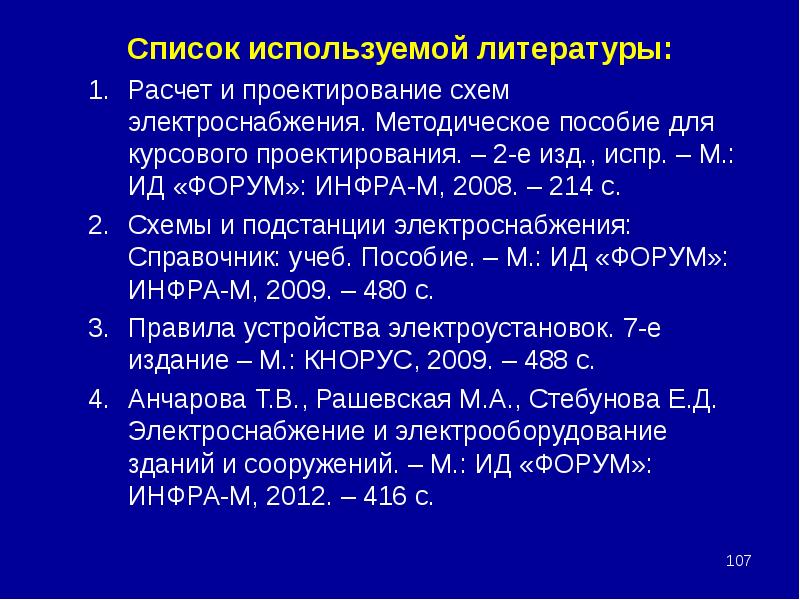 Список используемой литературы:

1. Расчет и проектирование схем электроснабжения. Методическое пособие для курсового проектирования. – 2-е изд., испр. – М.: ИД «ФОРУМ»: ИНФРА-М, 2008. – 214 с.

2. Схемы и подстанции электроснабжения: Справочник: учеб. Пособие. – М.: ИД «ФОРУМ»: ИНФРА-М, 2009. – 480 с.

3. Правила устройства электроустановок. 7-е издание – М.: КНОРУС, 2009. – 488 с.

4. Анчарова Т.В., Рашевская М.А., Стебунова Е.Д. Электроснабжение и электрооборудование зданий и сооружений. – М.: ИД «ФОРУМ»: ИНФРА-М, 2012. – 416 с.

107